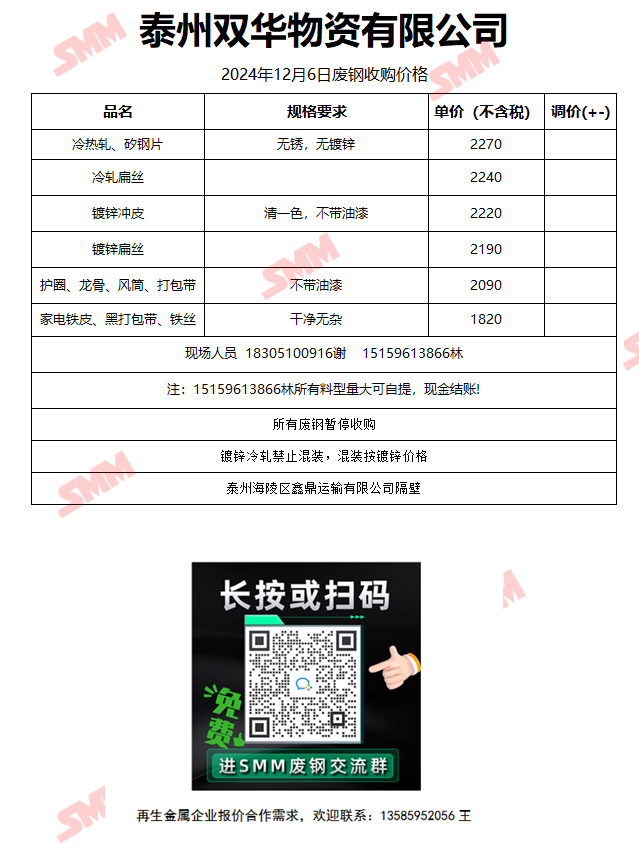 泰州双华物资有限公司

2024年12月6日废钢收购价格

| 品名 | 规格要求 | 单价（不含税） | 调价(+-) |
|---|---|---|---|
| 冷热轧、矽钢片 | 无锈，无镀锌 | 2270 | |
| 冷轧扁丝 | | 2240 | |
| 镀锌冲皮 | 清一色，不带油漆 | 2220 | |
| 镀锌扁丝 | | 2190 | |
| 护圈、龙骨、风筒、打包带 | 不带油漆 | 2090 | |
| 家电铁皮、黑打包带、铁丝 | 干净无杂 | 1820 | |
| 现场人员 18305100916谢 15159613866林 | | | |
| 注：15159613866林所有料型量大可自提，现金结账! | | | |
| 所有废钢暂停收购 | | | |
| 镀锌冷轧禁止混装，混装按镀锌价格 | | | |
| 泰州海陵区鑫鼎运输有限公司隔壁 | | | |

长按或扫码

免费

进SMM废钢交流群

再生金属企业报价合作需求，欢迎联系：13585952056 王

SMM